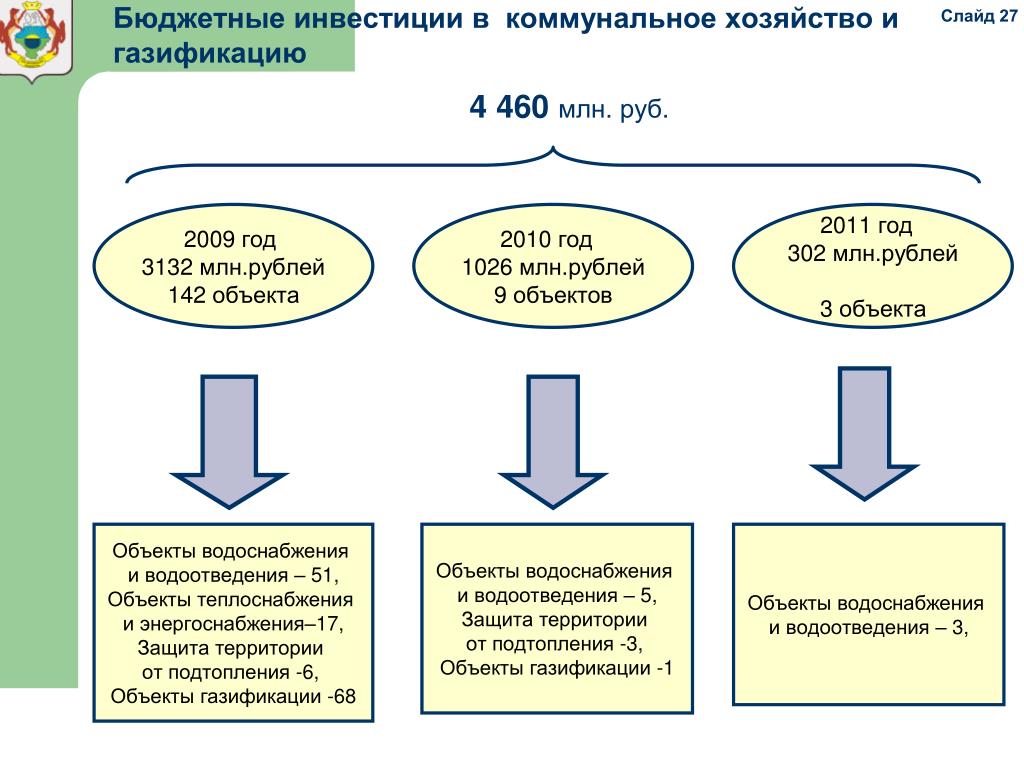 Бюджетные инвестиции в коммунальное хозяйство и газификацию

Слайд 27

4 460 млн. руб.

2009 год
3132 млн.рублей
142 объекта

2010 год
1026 млн.рублей
9 объектов

2011 год
302 млн.рублей

3 объекта

Объекты водоснабжения и водоотведения – 51, Объекты теплоснабжения и энергоснабжения–17, Защита территории от подтопления -6, Объекты газификации -68

Объекты водоснабжения и водоотведения – 5, Защита территории от подтопления -3, Объекты газификации -1

Объекты водоснабжения и водоотведения – 3,